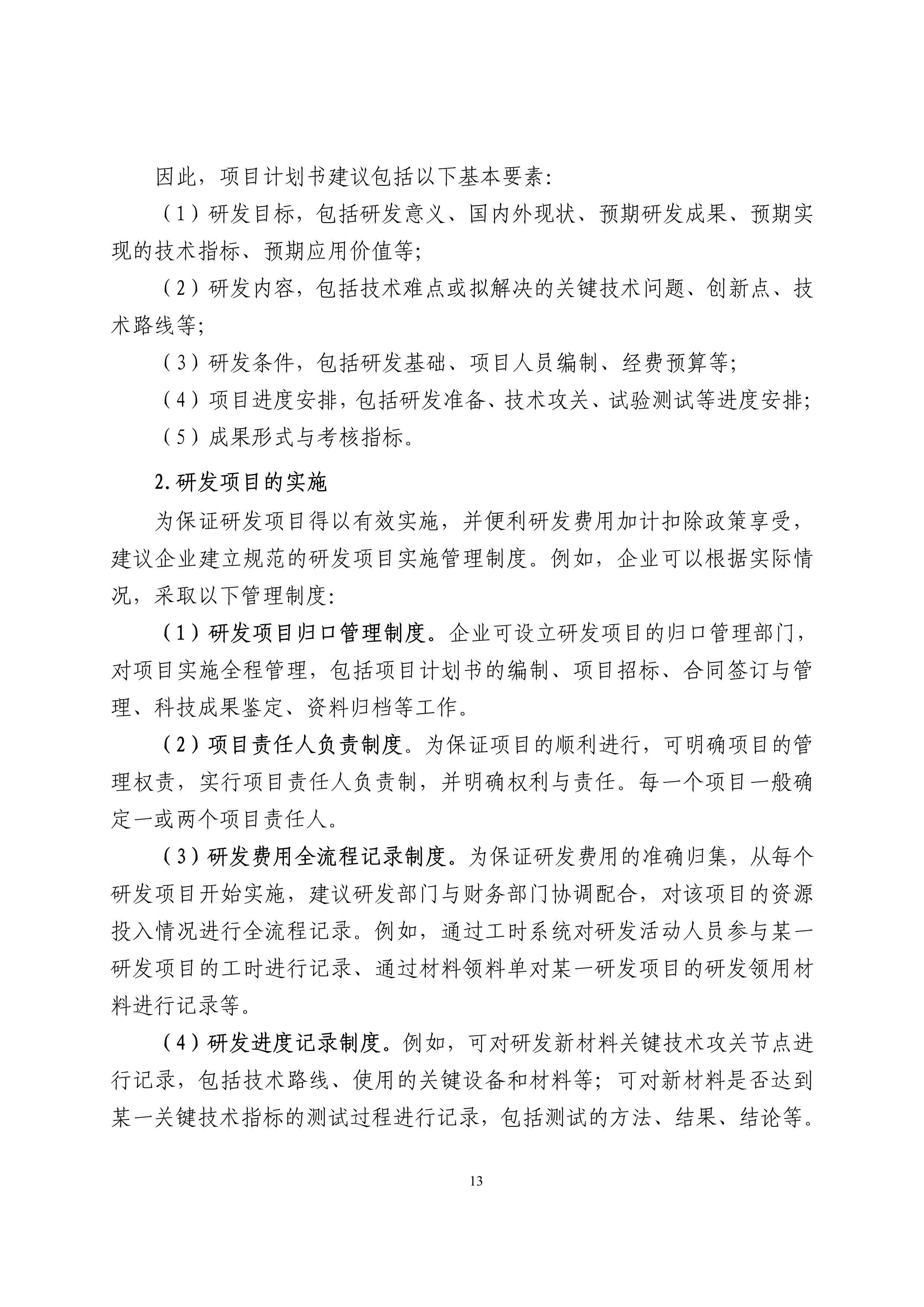 因此，项目计划书建议包括以下基本要素:

（1）研发目标，包括研发意义、国内外现状、预期研发成果、预期实现的技术指标、预期应用价值等;

（2）研发内容，包括技术难点或拟解决的关键技术问题、创新点、技术路线等;

（3）研发条件，包括研发基础、项目人员编制、经费预算等;

（4）项目进度安排，包括研发准备、技术攻关、试验测试等进度安排;

（5）成果形式与考核指标。

2.研发项目的实施

为保证研发项目得以有效实施，并便利研发费用加计扣除政策享受，建议企业建立规范的研发项目实施管理制度。例如，企业可以根据实际情况，采取以下管理制度:

（1）研发项目归口管理制度。企业可设立研发项目的归口管理部门，对项目实施全程管理，包括项目计划书的编制、项目招标、合同签订与管理、科技成果鉴定、资料归档等工作。

（2）项目责任人负责制度。为保证项目的顺利进行，可明确项目的管理权责，实行项目责任人负责制，并明确权利与责任。每一个项目一般确定一或两个项目责任人。

（3）研发费用全流程记录制度。为保证研发费用的准确归集，从每个研发项目开始实施，建议研发部门与财务部门协调配合，对该项目的资源投入情况进行全流程记录。例如，通过工时系统对研发活动人员参与某一研发项目的工时进行记录、通过材料领料单对某一研发项目的研发领用材料进行记录等。

（4）研发进度记录制度。例如，可对研发新材料关键技术攻关节点进行记录，包括技术路线、使用的关键设备和材料等；可对新材料是否达到某一关键技术指标的测试过程进行记录，包括测试的方法、结果、结论等。

13